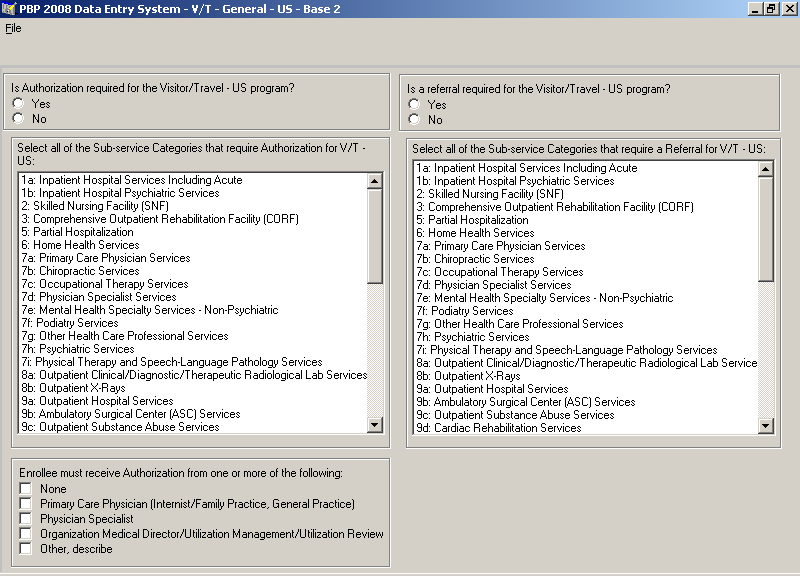 PBP 2008 Data Entry System - V/T - General - US - Base 2

File

Is Authorization required for the Visitor/Travel - US program?
Yes
No

Select all of the Sub-service Categories that require Authorization for V/T - US:
1a: Inpatient Hospital Services Including Acute
1b: Inpatient Hospital Psychiatric Services
2: Skilled Nursing Facility (SNF)
3: Comprehensive Outpatient Rehabilitation Facility (CORF)
5: Partial Hospitalization
6: Home Health Services
7a: Primary Care Physician Services
7b: Chiropractic Services
7c: Occupational Therapy Services
7d: Physician Specialist Services
7e: Mental Health Specialty Services - Non-Psychiatric
7f: Podiatry Services
7g: Other Health Care Professional Services
7h: Psychiatric Services
7i: Physical Therapy and Speech-Language Pathology Services
8a: Outpatient Clinical/Diagnostic/Therapeutic Radiological Lab Services
8b: Outpatient X-Rays
9a: Outpatient Hospital Services
9b: Ambulatory Surgical Center (ASC) Services
9c: Outpatient Substance Abuse Services

Enrollee must receive Authorization from one or more of the following:
None
Primary Care Physician (Internist/Family Practice, General Practice)
Physician Specialist
Organization Medical Director/Utilization Management/Utilization Review
Other, describe

Is a referral required for the Visitor/Travel - US program?
Yes
No

Select all of the Sub-service Categories that require a Referral for V/T - US:
1a: Inpatient Hospital Services Including Acute
1b: Inpatient Hospital Psychiatric Services
2: Skilled Nursing Facility (SNF)
3: Comprehensive Outpatient Rehabilitation Facility (CORF)
5: Partial Hospitalization
6: Home Health Services
7a: Primary Care Physician Services
7b: Chiropractic Services
7c: Occupational Therapy Services
7d: Physician Specialist Services
7e: Mental Health Specialty Services - Non-Psychiatric
7f: Podiatry Services
7g: Other Health Care Professional Services
7h: Psychiatric Services
7i: Physical Therapy and Speech-Language Pathology Services
8a: Outpatient Clinical/Diagnostic/Therapeutic Radiological Lab Service
8b: Outpatient X-Rays
9a: Outpatient Hospital Services
9b: Ambulatory Surgical Center (ASC) Services
9c: Outpatient Substance Abuse Services
9d: Cardiac Rehabilitation Services